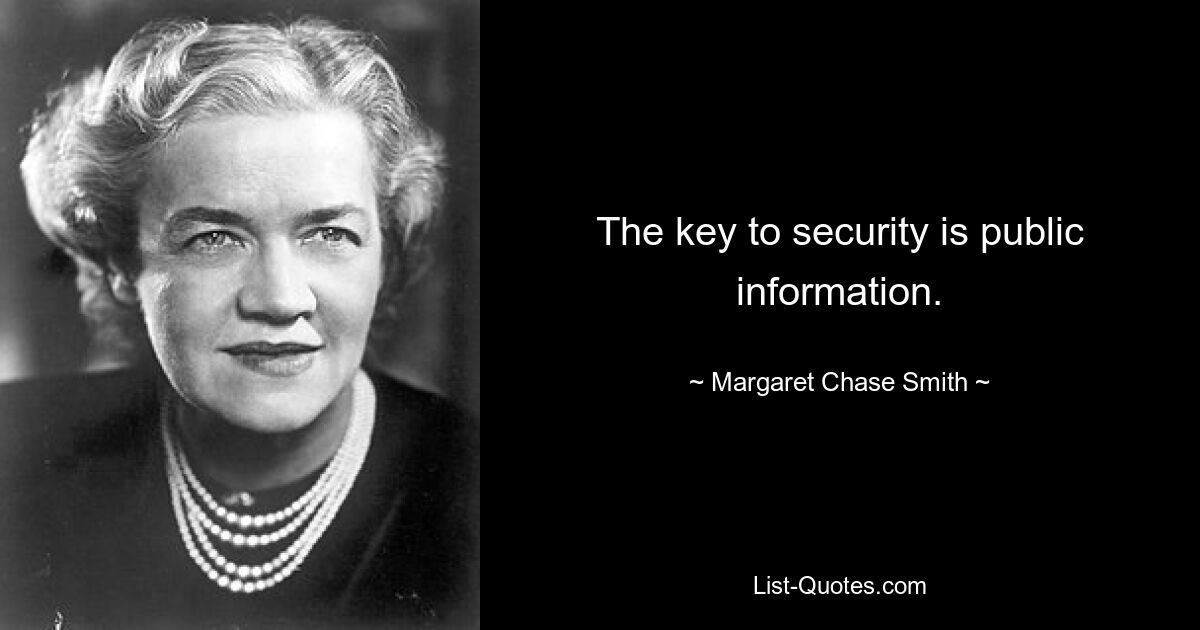 The key to security is public information.

~ Margaret Chase Smith ~

List-Quotes.com